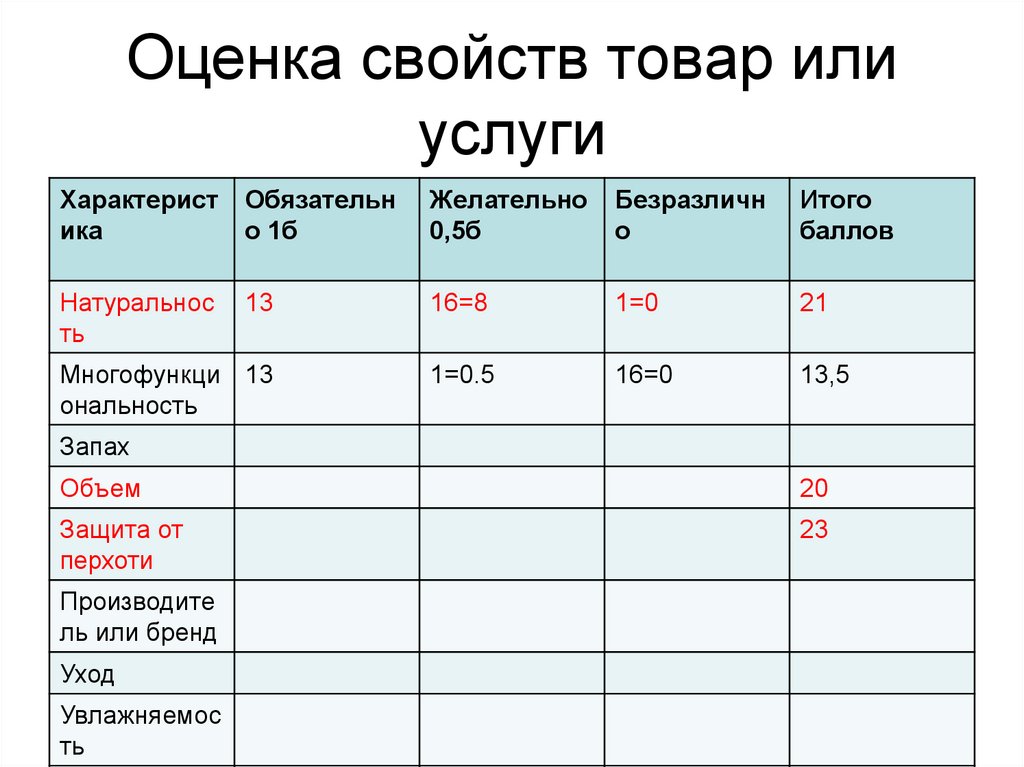 Оценка свойств товар или услуги

| Характеристика | Обязательно 1б | Желательно 0,5б | Безразлично | Итого баллов |
|---|---|---|---|---|
| Натуральность | 13 | 16=8 | 1=0 | 21 |
| Многофункциональность | 13 | 1=0.5 | 16=0 | 13,5 |
| Запах | | | | |
| Объем | | | | 20 |
| Защита от перхоти | | | | 23 |
| Производитель или бренд | | | | |
| Уход | | | | |
| Увлажняемость | | | | |